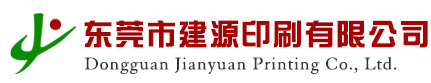 东莞市建源印刷有限公司
Dongguan Jianyuan Printing Co., Ltd.